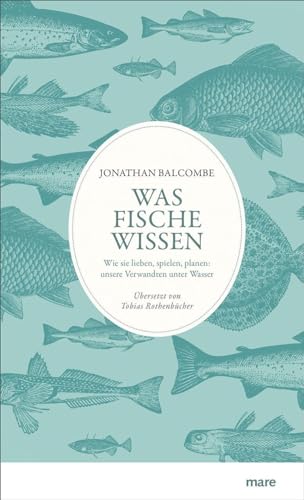 JONATHAN BALCOMBE

WAS FISCHE WISSEN

Wie sie lieben, spielen, planen: unsere Verwandten unter Wasser

Übersetzt von Tobias Rothenbücher

mare